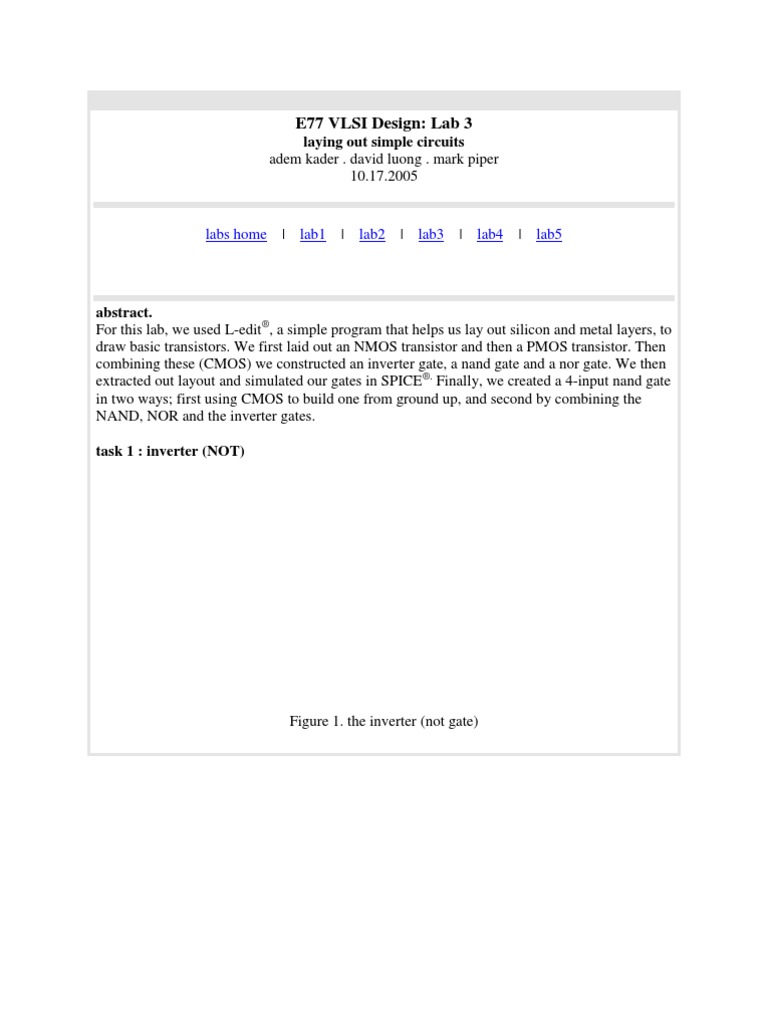 E77 VLSI Design: Lab 3
laying out simple circuits
adem kader . david luong . mark piper
10.17.2005

labs home | lab1 | lab2 | lab3 | lab4 | lab5

abstract.
For this lab, we used L-edit®, a simple program that helps us lay out silicon and metal layers, to draw basic transistors. We first laid out an NMOS transistor and then a PMOS transistor. Then combining these (CMOS) we constructed an inverter gate, a nand gate and a nor gate. We then extracted out layout and simulated our gates in SPICE®. Finally, we created a 4-input nand gate in two ways; first using CMOS to build one from ground up, and second by combining the NAND, NOR and the inverter gates.

task 1 : inverter (NOT)

Figure 1. the inverter (not gate)